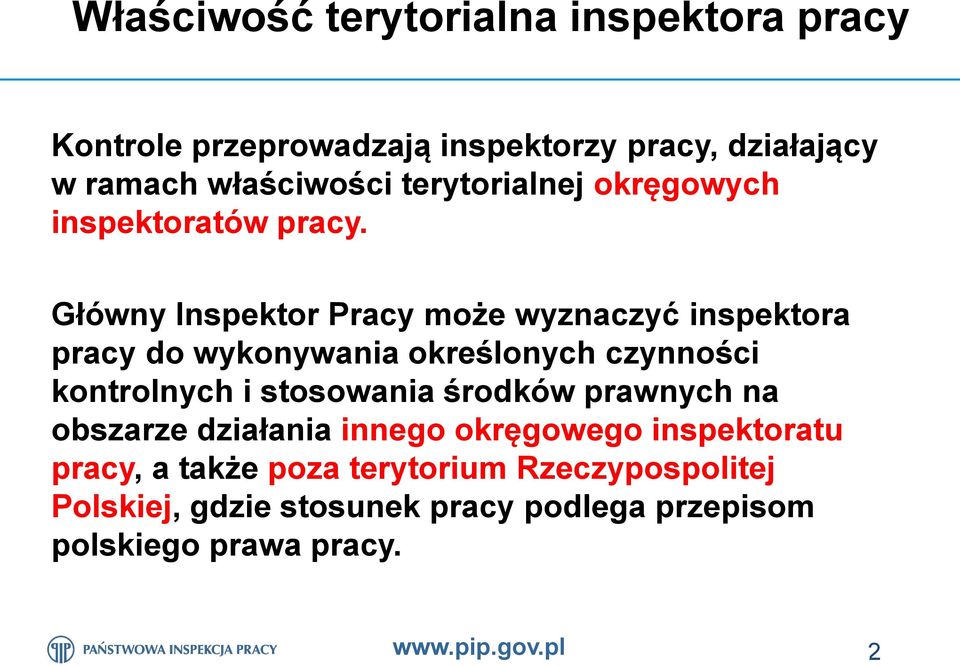 Właściwość terytorialna inspektora pracy

Kontrole przeprowadzają inspektorzy pracy, działający w ramach właściwości terytorialnej okręgowych inspektoratów pracy.

Główny Inspektor Pracy może wyznaczyć inspektora pracy do wykonywania określonych czynności kontrolnych i stosowania środków prawnych na obszarze działania innego okręgowego inspektoratu pracy, a także poza terytorium Rzeczypospolitej Polskiej, gdzie stosunek pracy podlega przepisom polskiego prawa pracy.

PAŃSTWOWA INSPEKCJA PRACY

www.pip.gov.pl

2